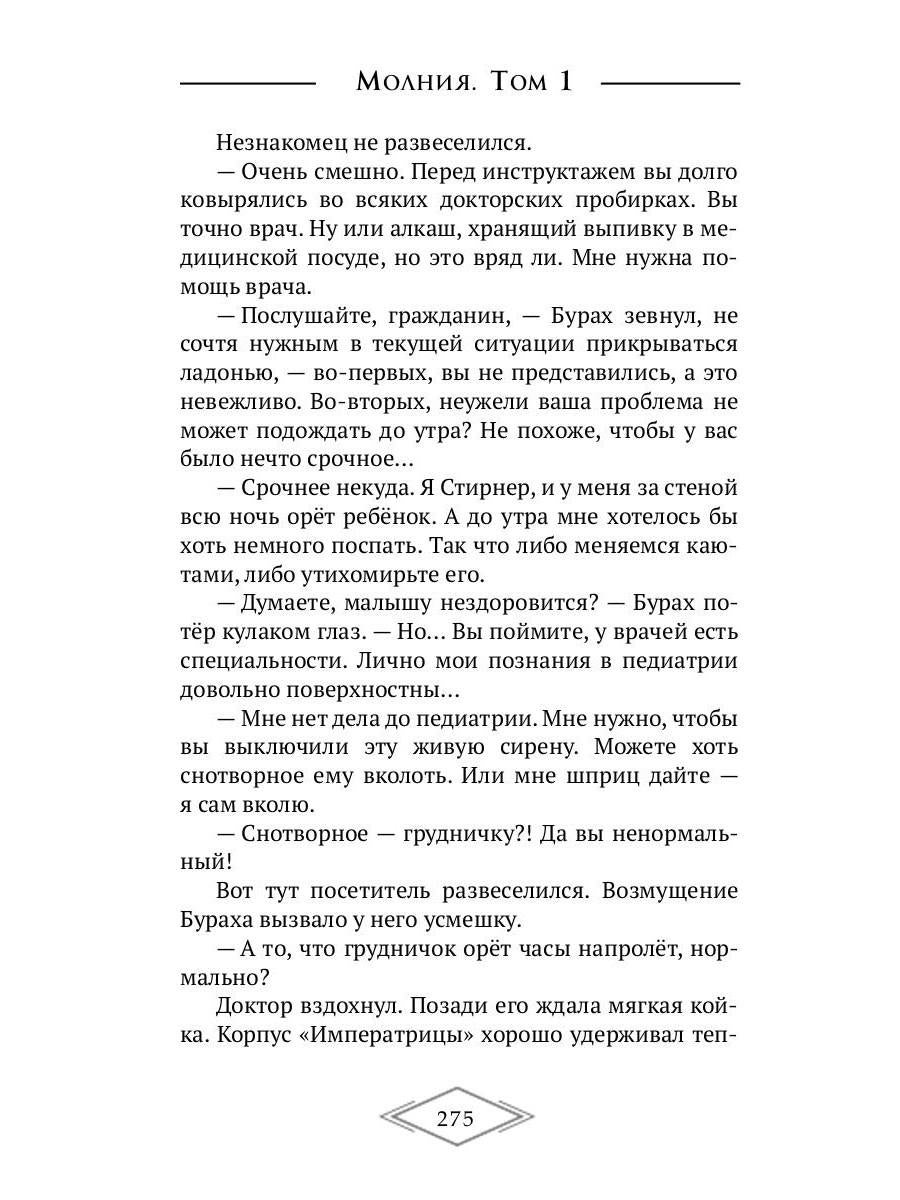 Молния. Том 1

Незнакомец не развеселился.

— Очень смешно. Перед инструктажем вы долго ковырялись во всяких докторских пробирках. Вы точно врач. Ну или алкаш, хранящий выпивку в медицинской посуде, но это вряд ли. Мне нужна помощь врача.

— Послушайте, гражданин, — Бурах зевнул, не сочтя нужным в текущей ситуации прикрываться ладонью, — во-первых, вы не представились, а это невежливо. Во-вторых, неужели ваша проблема не может подождать до утра? Не похоже, чтобы у вас было нечто срочное…

— Срочнее некуда. Я Стирнер, и у меня за стеной всю ночь орёт ребёнок. А до утра мне хотелось бы хоть немного поспать. Так что либо меняемся каютами, либо утихомирьте его.

— Думаете, малышу нездоровится? — Бурах потёр кулаком глаз. — Но… Вы поймите, у врачей есть специальности. Лично мои познания в педиатрии довольно поверхностны…

— Мне нет дела до педиатрии. Мне нужно, чтобы вы выключили эту живую сирену. Можете хоть снотворное ему вколоть. Или мне шприц дайте — я сам вколю.

— Снотворное — грудничку?! Да вы ненормальный!

Вот тут посетитель развеселился. Возмущение Бураха вызвало у него усмешку.

— А то, что грудничок орёт часы напролёт, нормально?

Доктор вздохнул. Позади его ждала мягкая койка. Корпус «Императрицы» хорошо удерживал теп-

275